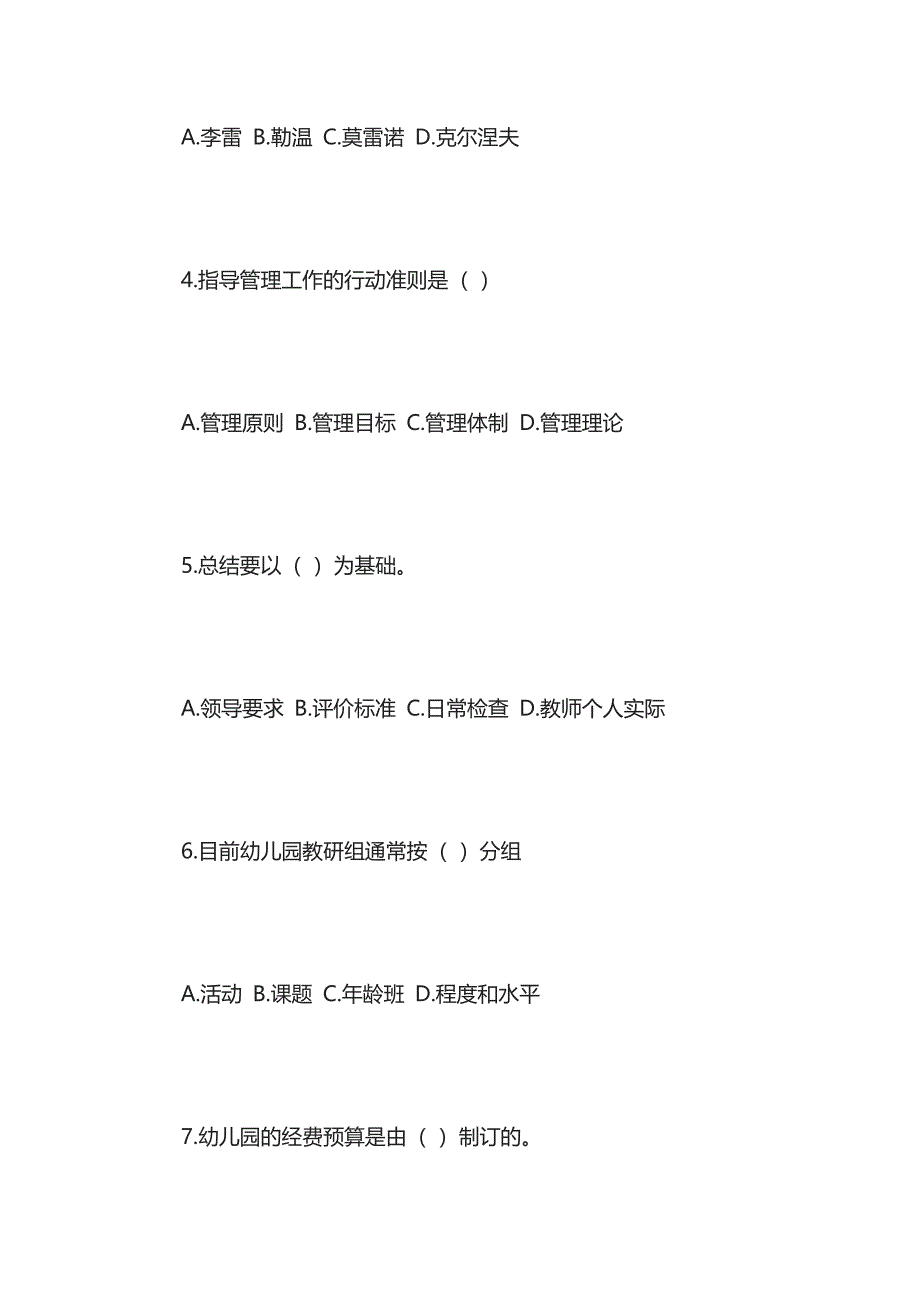 A.李雷 B.勒温 C.莫雷诺 D.克尔涅夫

4.指导管理工作的行动准则是（ ）

A.管理原则 B.管理目标 C.管理体制 D.管理理论

5.总结要以（ ）为基础。

A.领导要求 B.评价标准 C.日常检查 D.教师个人实际

6.目前幼儿园教研组通常按（ ）分组

A.活动 B.课题 C.年龄班 D.程度和水平

7.幼儿园的经费预算是由（ ）制订的。